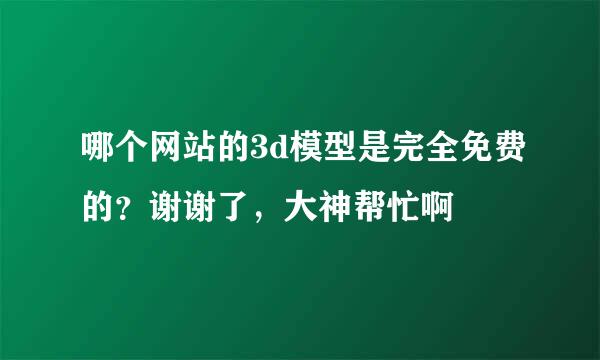 哪个网站的3d模型是完全免费的？谢谢了，大神帮忙啊